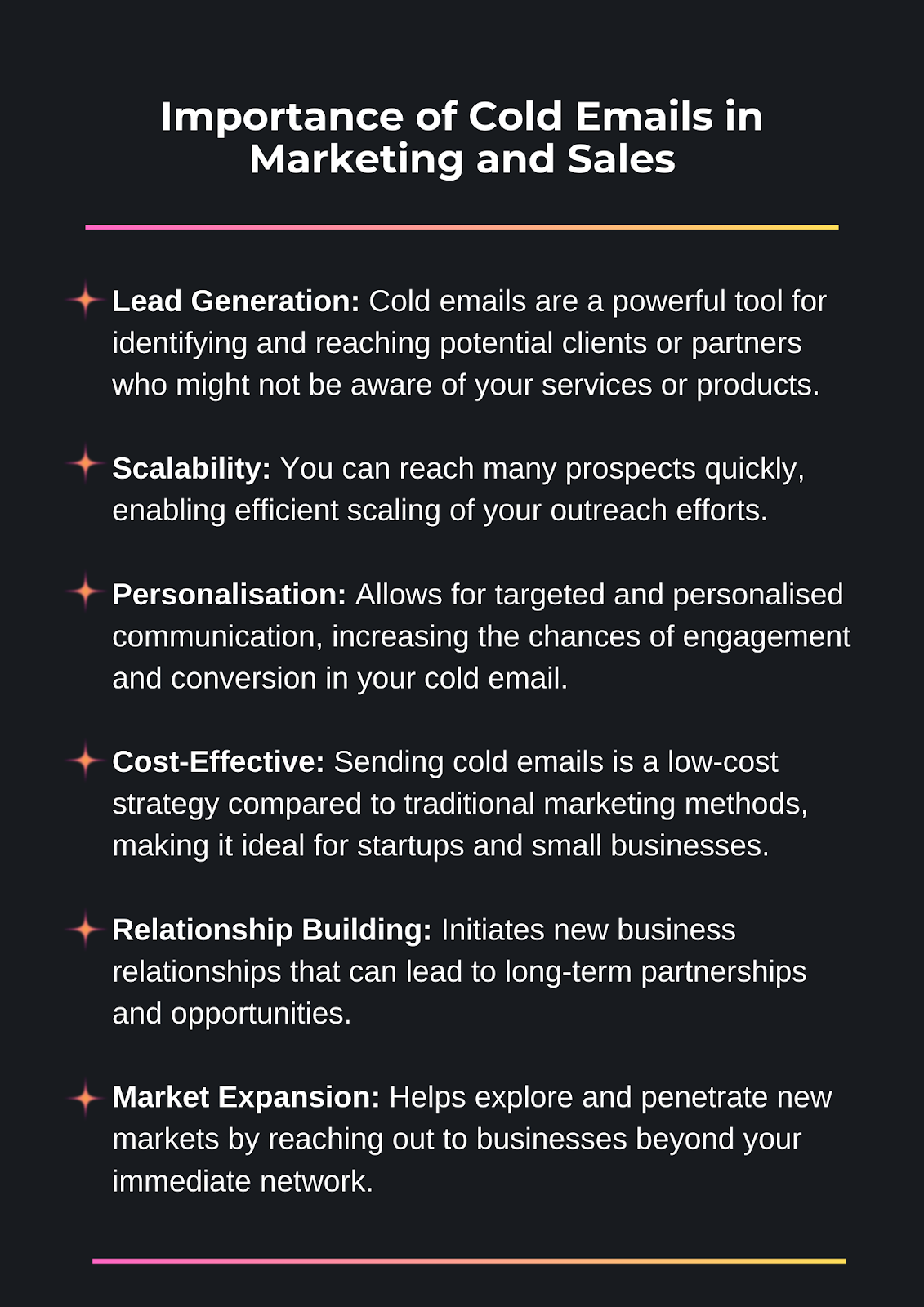 Importance of Cold Emails in Marketing and Sales

Lead Generation: Cold emails are a powerful tool for identifying and reaching potential clients or partners who might not be aware of your services or products.

Scalability: You can reach many prospects quickly, enabling efficient scaling of your outreach efforts.

Personalisation: Allows for targeted and personalised communication, increasing the chances of engagement and conversion in your cold email.

Cost-Effective: Sending cold emails is a low-cost strategy compared to traditional marketing methods, making it ideal for startups and small businesses.

Relationship Building: Initiates new business relationships that can lead to long-term partnerships and opportunities.

Market Expansion: Helps explore and penetrate new markets by reaching out to businesses beyond your immediate network.